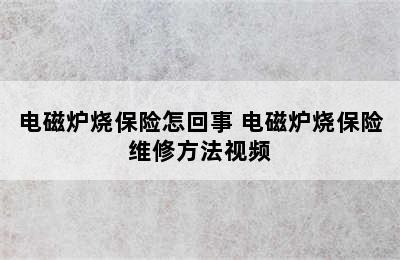 电磁炉烧保险怎回事 电磁炉烧保险维修方法视频